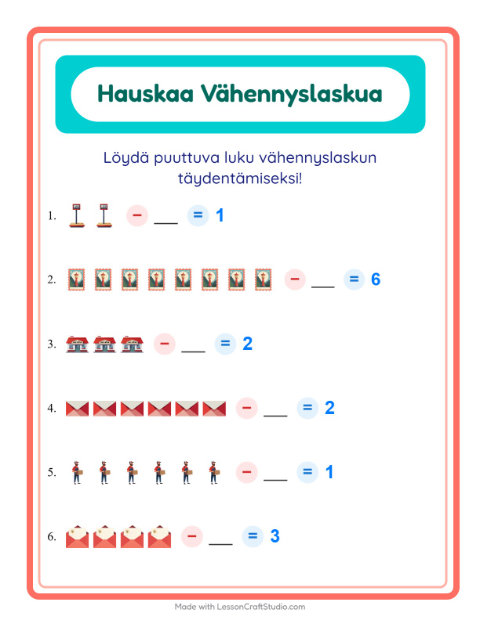 Hauskaa Vähennyslaskua

Löydä puuttuva luku vähennyslaskun täydentämiseksi!

1. − ___ = 1

2. − ___ = 6

3. − ___ = 2

4. − ___ = 2

5. − ___ = 1

6. − ___ = 3

Made with LessonCraftStudio.com